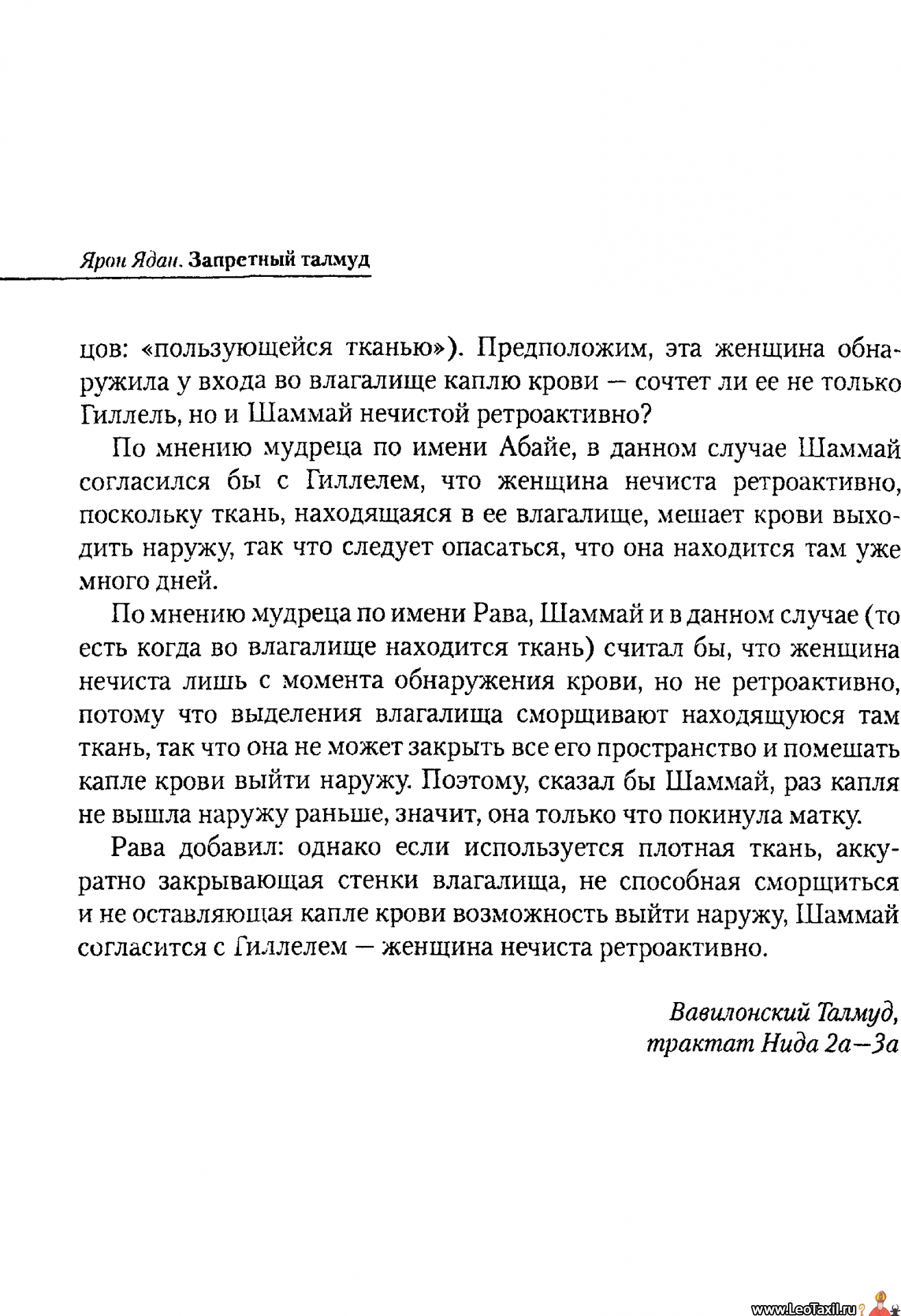 Ярон Ядан. Запретный талмуд

цов: «пользующейся тканью»). Предположим, эта женщина обнаружила у входа во влагалище каплю крови — сочтет ли ее не только Гиллель, но и Шаммай нечистой ретроактивно?

По мнению мудреца по имени Абайе, в данном случае Шаммай согласился бы с Гиллелем, что женщина нечиста ретроактивно, поскольку ткань, находящаяся в ее влагалище, мешает крови выходить наружу, так что следует опасаться, что она находится там уже много дней.

По мнению мудреца по имени Рава, Шаммай и в данном случае (то есть когда во влагалище находится ткань) считал бы, что женщина нечиста лишь с момента обнаружения крови, но не ретроактивно, потому что выделения влагалища сморщивают находящуюся там ткань, так что она не может закрыть все его пространство и помешать капле крови выйти наружу. Поэтому, сказал бы Шаммай, раз капля не вышла наружу раньше, значит, она только что покинула матку.

Рава добавил: однако если используется плотная ткань, аккуратно закрывающая стенки влагалища, не способная сморщиться и не оставляющая капле крови возможность выйти наружу, Шаммай согласится с Гиллелем — женщина нечиста ретроактивно.

Вавилонский Талмуд, трактат Нида 2а—3а

www.LeoTaxil.ru